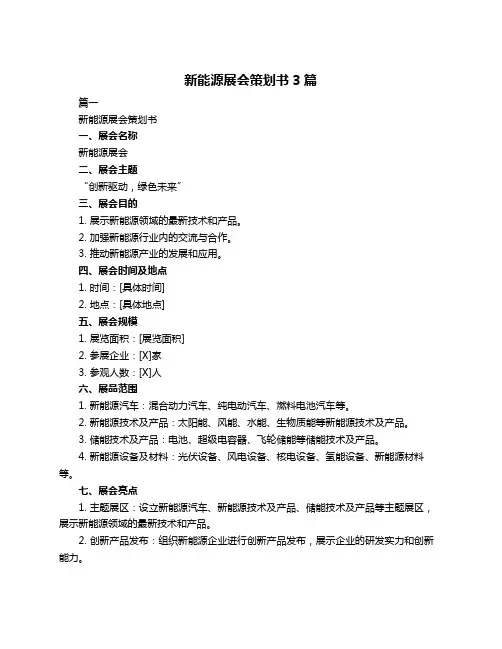 新能源展会策划书 3 篇

篇一

新能源展会策划书

一、展会名称

新能源展会

二、展会主题

“创新驱动，绿色未来”

三、展会目的

1. 展示新能源领域的最新技术和产品。

2. 加强新能源行业内的交流与合作。

3. 推动新能源产业的发展和应用。

四、展会时间及地点

1. 时间：[具体时间]

2. 地点：[具体地点]

五、展会规模

1. 展览面积：[展览面积]

2. 参展企业：[X]家

3. 参观人数：[X]人

六、展品范围

1. 新能源汽车：混合动力汽车、纯电动汽车、燃料电池汽车等。

2. 新能源技术及产品：太阳能、风能、水能、生物质能等新能源技术及产品。

3. 储能技术及产品：电池、超级电容器、飞轮储能等储能技术及产品。

4. 新能源设备及材料：光伏设备、风电设备、核电设备、氢能设备、新能源材料等。

七、展会亮点

1. 主题展区：设立新能源汽车、新能源技术及产品、储能技术及产品等主题展区，展示新能源领域的最新技术和产品。

2. 创新产品发布：组织新能源企业进行创新产品发布，展示企业的研发实力和创新能力。